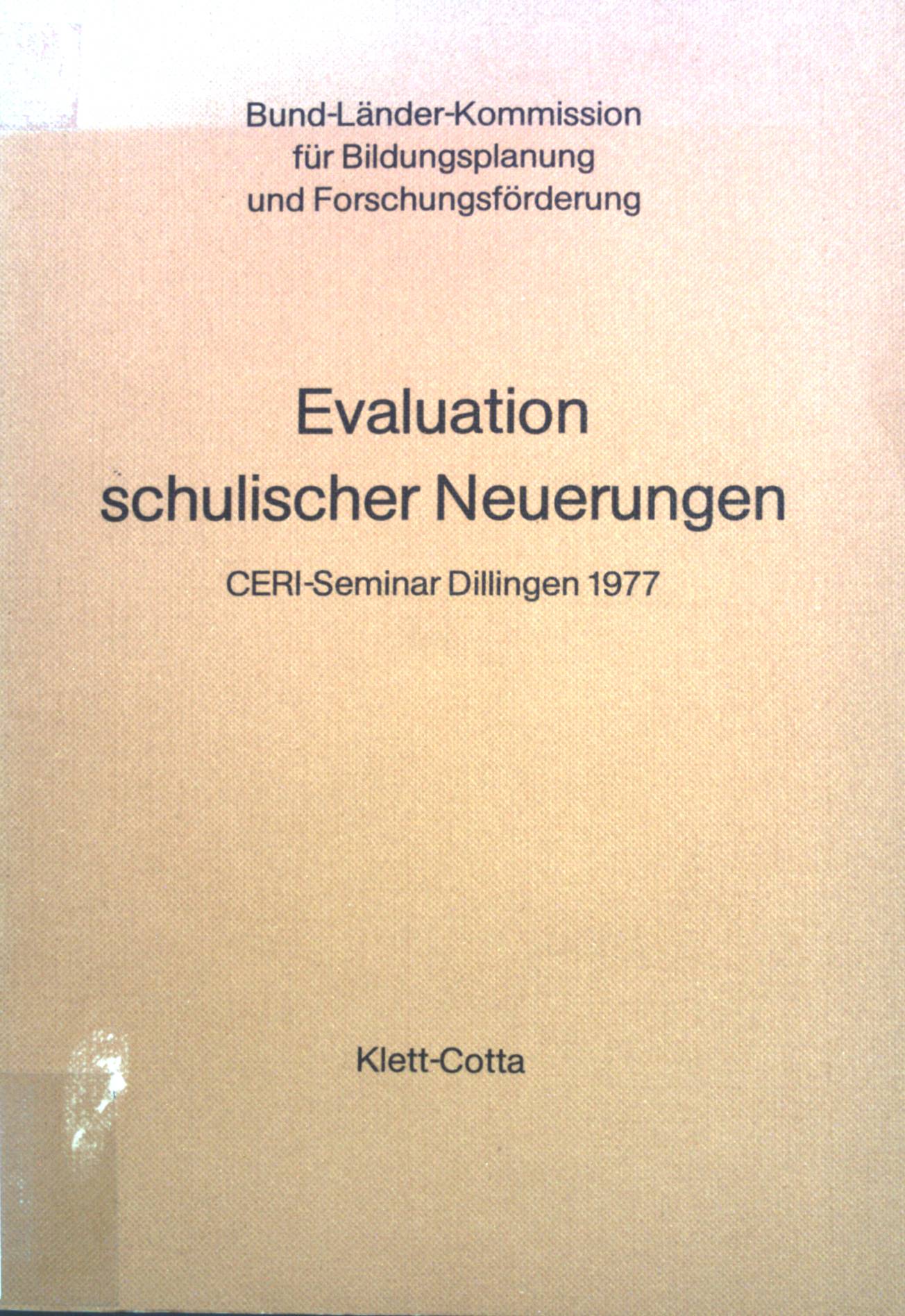 Bund-Länder-Kommission
für Bildungsplanung
und Forschungsförderung

Evaluation
schulischer Neuerungen

CERI-Seminar Dillingen 1977

Klett-Cotta